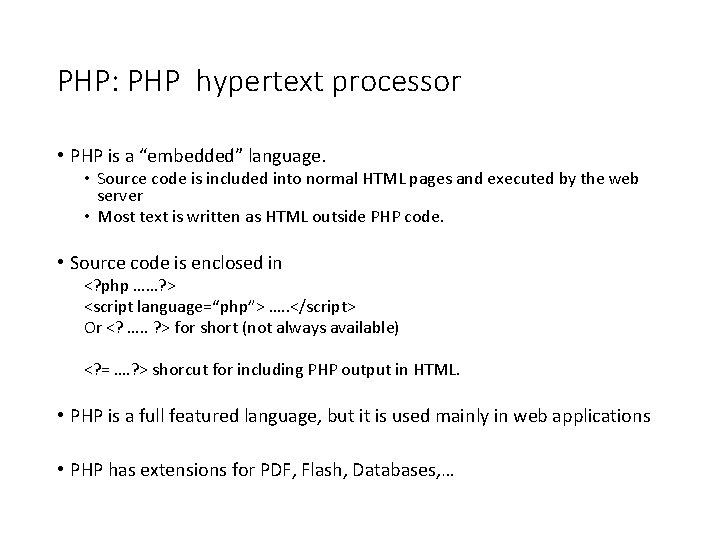 PHP: PHP hypertext processor

• PHP is a “embedded” language.
  • Source code is included into normal HTML pages and executed by the web server
  • Most text is written as HTML outside PHP code.

• Source code is enclosed in
<?php ……?>
<script language=“php”> …..</script>
Or <? ….. ?> for short (not always available)

<?= ….?> shorcut for including PHP output in HTML.

• PHP is a full featured language, but it is used mainly in web applications

• PHP has extensions for PDF, Flash, Databases,…